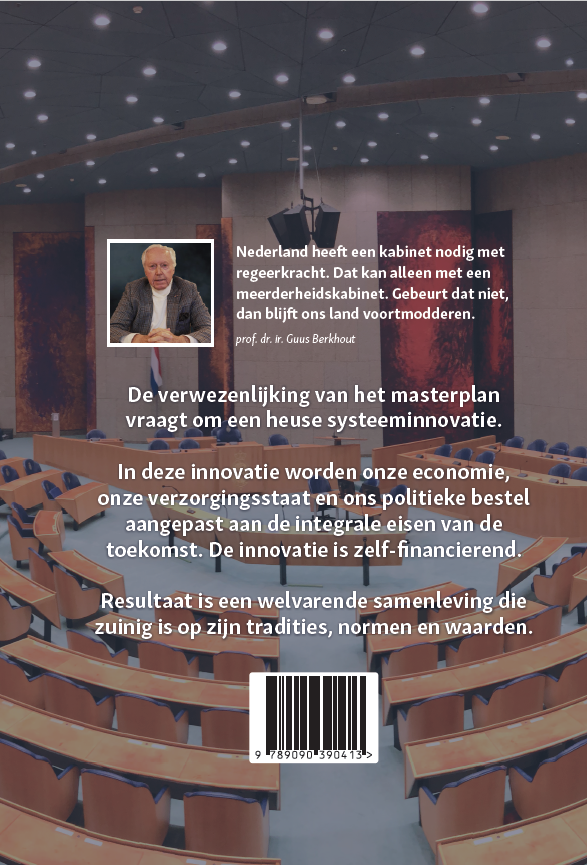 Nederland heeft een kabinet nodig met regeerkracht. Dat kan alleen met een meerderheidskabinet. Gebeurt dat niet, dan blijft ons land voortmodderen.

prof. dr. ir. Guus Berkhout

De verwezenlijking van het masterplan vraagt om een heuse systeeminnovatie.

In deze innovatie worden onze economie, onze verzorgingsstaat en ons politieke bestel aangepast aan de integrale eisen van de toekomst. De innovatie is zelf-financierend.

Resultaat is een welvarende samenleving die zuinig is op zijn tradities, normen en waarden.

9 789090 390413 >